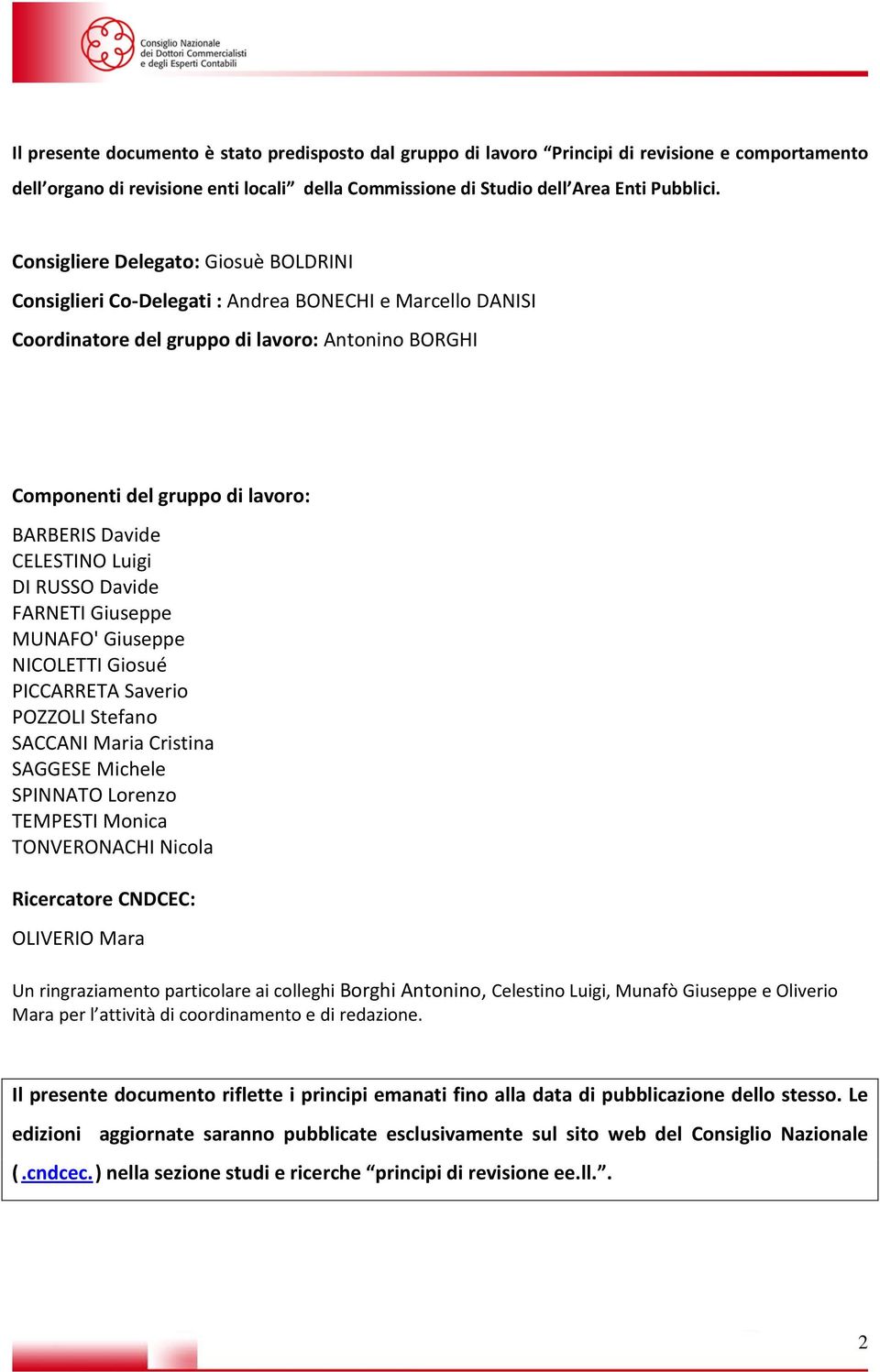 Consiglio Nazionale dei Dottori Commercialisti e degli Esperti Contabili

Il presente documento è stato predisposto dal gruppo di lavoro “Principi di revisione e comportamento dell’organo di revisione enti locali” della Commissione di Studio dell’Area Enti Pubblici.

Consigliere Delegato: Giosuè BOLDRINI

Consiglieri Co-Delegati : Andrea BONECHI e Marcello DANISI

Coordinatore del gruppo di lavoro: Antonino BORGHI

Componenti del gruppo di lavoro:

BARBERIS Davide
CELESTINO Luigi
DI RUSSO Davide
FARNETI Giuseppe
MUNAFO' Giuseppe
NICOLETTI Giosué
PICCARRETA Saverio
POZZOLI Stefano
SACCANI Maria Cristina
SAGGESE Michele
SPINNATO Lorenzo
TEMPESTI Monica
TONVERONACHI Nicola

Ricercatore CNDCEC:

OLIVERIO Mara

Un ringraziamento particolare ai colleghi Borghi Antonino, Celestino Luigi, Munafò Giuseppe e Oliverio Mara per l’attività di coordinamento e di redazione.

Il presente documento riflette i principi emanati fino alla data di pubblicazione dello stesso. Le edizioni aggiornate saranno pubblicate esclusivamente sul sito web del Consiglio Nazionale (.cndcec.) nella sezione studi e ricerche “principi di revisione ee.ll.”.

2